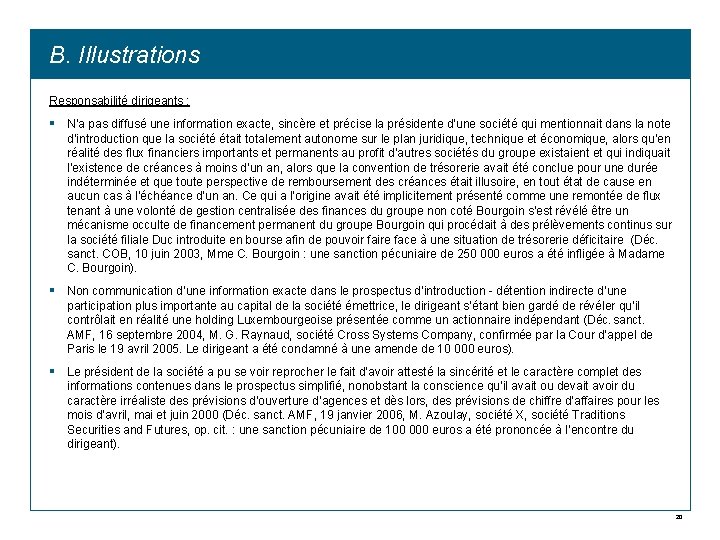 B. Illustrations

Responsabilité dirigeants :

▪ N'a pas diffusé une information exacte, sincère et précise la présidente d'une société qui mentionnait dans la note d'introduction que la société était totalement autonome sur le plan juridique, technique et économique, alors qu'en réalité des flux financiers importants et permanents au profit d'autres sociétés du groupe existaient et qui indiquait l'existence de créances à moins d'un an, alors que la convention de trésorerie avait été conclue pour une durée indéterminée et que toute perspective de remboursement des créances était illusoire, en tout état de cause en aucun cas à l'échéance d'un an. Ce qui a l'origine avait été implicitement présenté comme une remontée de flux tenant à une volonté de gestion centralisée des finances du groupe non coté Bourgoin s'est révélé être un mécanisme occulte de financement permanent du groupe Bourgoin qui procédait à des prélèvements continus sur la société filiale Duc introduite en bourse afin de pouvoir faire face à une situation de trésorerie déficitaire (Déc. sanct. COB, 10 juin 2003, Mme C. Bourgoin : une sanction pécuniaire de 250 000 euros a été infligée à Madame C. Bourgoin).

▪ Non communication d'une information exacte dans le prospectus d'introduction - détention indirecte d'une participation plus importante au capital de la société émettrice, le dirigeant s'étant bien gardé de révéler qu'il contrôlait en réalité une holding Luxembourgeoise présentée comme un actionnaire indépendant (Déc. sanct. AMF, 16 septembre 2004, M. G. Raynaud, société Cross Systems Company, confirmée par la Cour d'appel de Paris le 19 avril 2005. Le dirigeant a été condamné à une amende de 10 000 euros).

▪ Le président de la société a pu se voir reprocher le fait d'avoir attesté la sincérité et le caractère complet des informations contenues dans le prospectus simplifié, nonobstant la conscience qu'il avait ou devait avoir du caractère irréaliste des prévisions d'ouverture d'agences et dès lors, des prévisions de chiffre d'affaires pour les mois d'avril, mai et juin 2000 (Déc. sanct. AMF, 19 janvier 2006, M. Azoulay, société X, société Traditions Securities and Futures, op. cit. : une sanction pécuniaire de 100 000 euros a été prononcée à l'encontre du dirigeant).

20